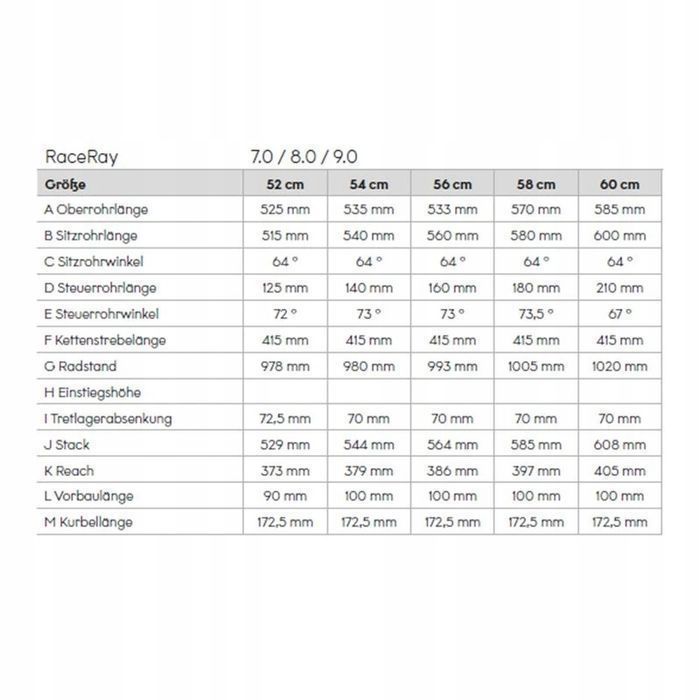 RaceRay 7.0 / 8.0 / 9.0

| Größe | 52 cm | 54 cm | 56 cm | 58 cm | 60 cm |
|---|---|---|---|---|---|
| A Oberrohrlänge | 525 mm | 535 mm | 533 mm | 570 mm | 585 mm |
| B Sitzrohrlänge | 515 mm | 540 mm | 560 mm | 580 mm | 600 mm |
| C Sitzrohrwinkel | 64 ° | 64 ° | 64 ° | 64 ° | 64 ° |
| D Steuerrohrlänge | 125 mm | 140 mm | 160 mm | 180 mm | 210 mm |
| E Steuerrohrwinkel | 72 ° | 73 ° | 73 ° | 73,5 ° | 67 ° |
| F Kettenstrebelänge | 415 mm | 415 mm | 415 mm | 415 mm | 415 mm |
| G Radstand | 978 mm | 980 mm | 993 mm | 1005 mm | 1020 mm |
| H Einstiegshöhe | | | | | |
| I Tretlagerabsenkung | 72,5 mm | 70 mm | 70 mm | 70 mm | 70 mm |
| J Stack | 529 mm | 544 mm | 564 mm | 585 mm | 608 mm |
| K Reach | 373 mm | 379 mm | 386 mm | 397 mm | 405 mm |
| L Vorbaulänge | 90 mm | 100 mm | 100 mm | 100 mm | 100 mm |
| M Kurbellänge | 172,5 mm | 172,5 mm | 172,5 mm | 172,5 mm | 172,5 mm |